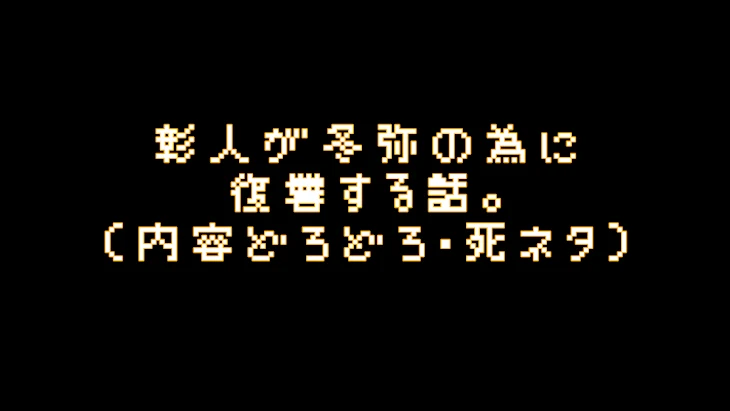 彰人が冬弥の為に
復讐する話。
(内容どろどろ・死ネタ)